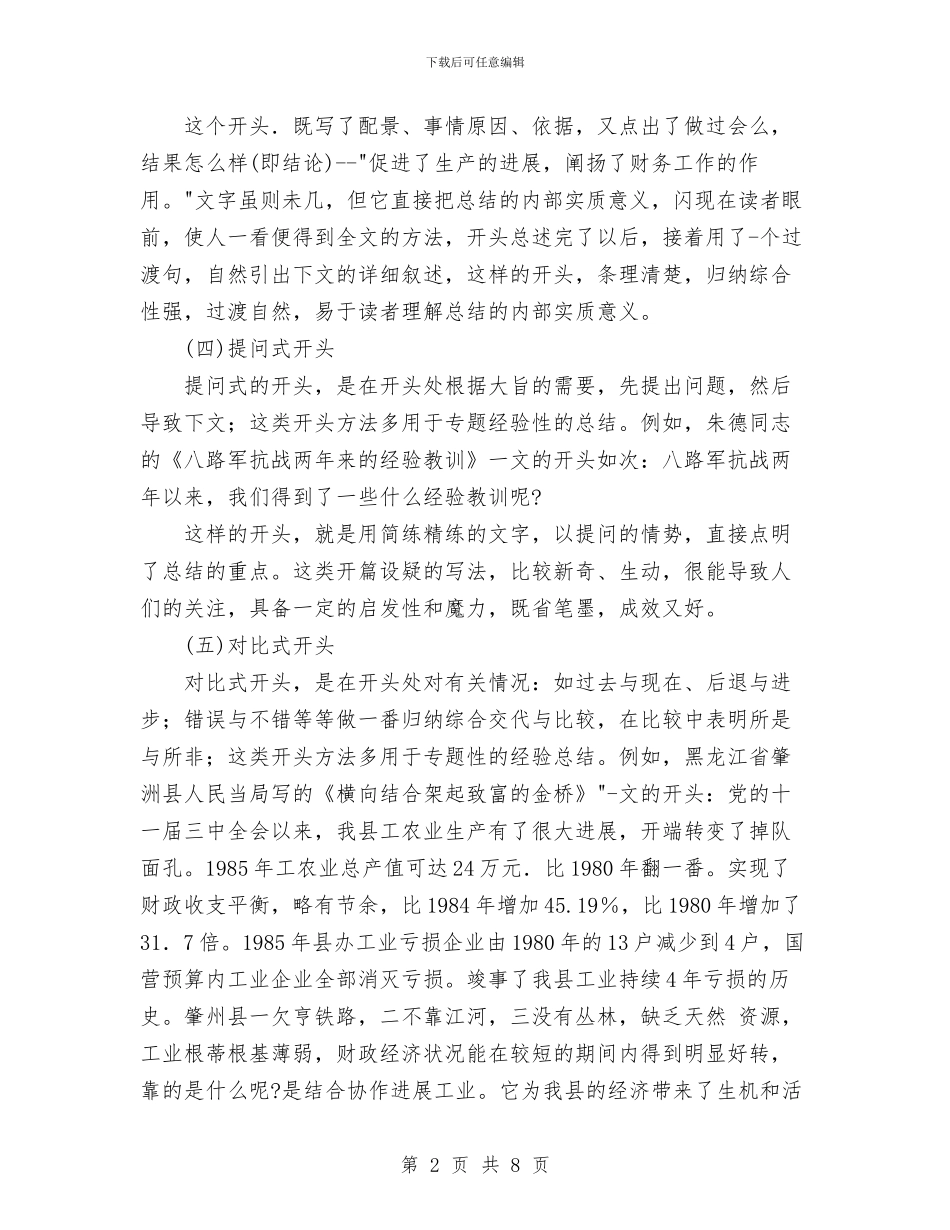 下载后可任意编辑

这个开头．既写了配景、事情原因、依据，又点出了做过会么，结果怎么样(即结论)--"促进了生产的进展，阐扬了财务工作的作用。"文字虽则未几，但它直接把总结的内部实质意义，闪现在读者眼前，使人一看便得到全文的方法，开头总述完了以后，接着用了-个过渡句，自然引出下文的详细叙述，这样的开头，条理清楚，归纳综合性强，过渡自然，易于读者理解总结的内部实质意义。

(四)提问式开头

提问式的开头，是在开头处根据大旨的需要，先提出问题，然后导致下文；这类开头方法多用于专题经验性的总结。例如，朱德同志的《八路军抗战两年来的经验教训》一文的开头如次：八路军抗战两年以来，我们得到了一些什么经验教训呢?

这样的开头，就是用简练精练的文字，以提问的情势，直接点明了总结的重点。这类开篇设疑的写法，比较新奇、生动，很能导致人们的关注，具备一定的启发性和魔力，既省笔墨，成效又好。

(五)对比式开头

对比式开头，是在开头处对有关情况：如过去与现在、后退与进步；错误与不错等等做一番归纳综合交代与比较，在比较中表明所是与所非；这类开头方法多用于专题性的经验总结。例如，黑龙江省肇洲县人民当局写的《横向结合架起致富的金桥》"-文的开头：党的十一届三中全会以来，我县工农业生产有了很大进展，开端转变了掉队面孔。1985年工农业总产值可达24万元．比1980年翻一番。实现了财政收支平衡，略有节余，比1984年增加45.19%，比1980年增加了31．7倍。1985年县办工业亏损企业由1980年的13户减少到4户，国营预算内工业企业全部消灭亏损。竣事了我县工业持续4年亏损的历史。肇州县一欠亨铁路，二不靠江河，三没有丛林，缺乏天然 资源，工业根蒂根基薄弱，财政经济状况能在较短的期间内得到明显好转，靠的是什么呢?是结合协作进展工业。它为我县的经济带来了生机和活

第 2 页 共 8 页